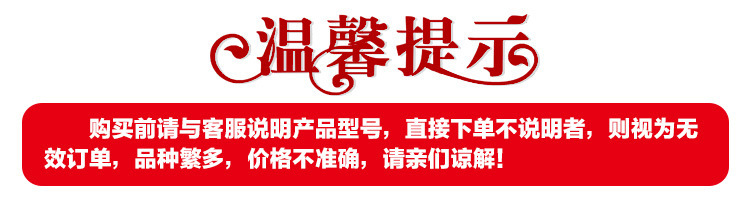 温馨提示

购买前请与客服说明产品型号，直接下单不说明者，则视为无效订单，品种繁多，价格不准确，请亲们谅解！